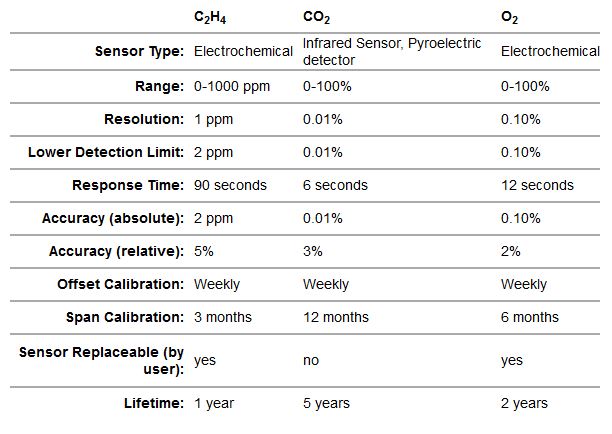 |  | $C_2H_4$ | $CO_2$ | $O_2$ |
|---|---|---|---|
| Sensor Type: | Electrochemical | Infrared Sensor, Pyroelectric detector | Electrochemical |
| Range: | 0-1000 ppm | 0-100% | 0-100% |
| Resolution: | 1 ppm | 0.01% | 0.10% |
| Lower Detection Limit: | 2 ppm | 0.01% | 0.10% |
| Response Time: | 90 seconds | 6 seconds | 12 seconds |
| Accuracy (absolute): | 2 ppm | 0.01% | 0.10% |
| Accuracy (relative): | 5% | 3% | 2% |
| Offset Calibration: | Weekly | Weekly | Weekly |
| Span Calibration: | 3 months | 12 months | 6 months |
| Sensor Replaceable (by user): | yes | no | yes |
| Lifetime: | 1 year | 5 years | 2 years |